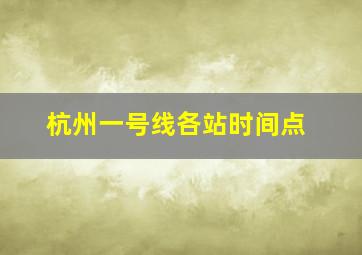 杭州一号线各站时间点